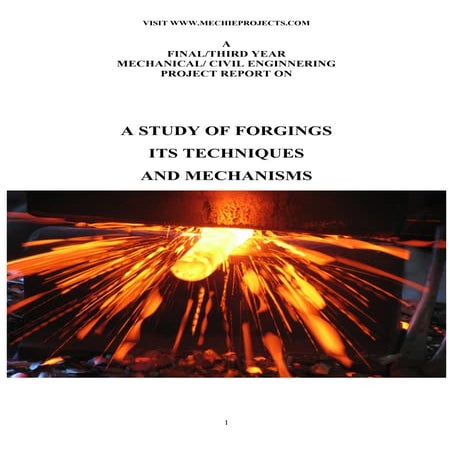 VISIT WWW.MECHIEPROJECTS.COM

A
FINAL/THIRD YEAR
MECHANICAL/ CIVIL ENGINNERING
PROJECT REPORT ON

A STUDY OF FORGINGS
ITS TECHNIQUES
AND MECHANISMS

1